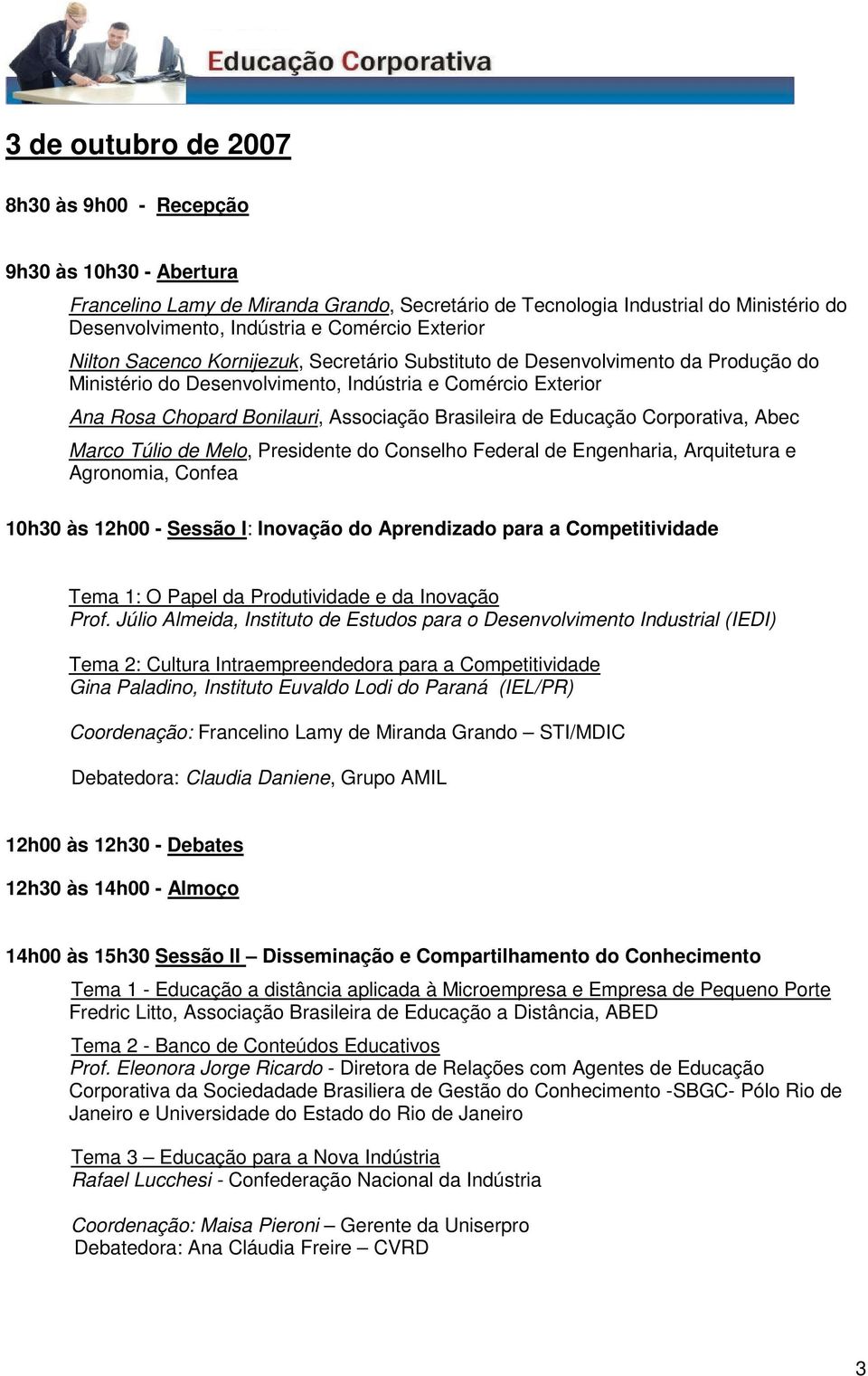 Educação Corporativa

3 de outubro de 2007

8h30 às 9h00 - Recepção

9h30 às 10h30 - Abertura

Francelino Lamy de Miranda Grando, Secretário de Tecnologia Industrial do Ministério do Desenvolvimento, Indústria e Comércio Exterior

Nilton Sacenco Kornijezuk, Secretário Substituto de Desenvolvimento da Produção do Ministério do Desenvolvimento, Indústria e Comércio Exterior

Ana Rosa Chopard Bonilauri, Associação Brasileira de Educação Corporativa, Abec

Marco Túlio de Melo, Presidente do Conselho Federal de Engenharia, Arquitetura e Agronomia, Confea

10h30 às 12h00 - Sessão I: Inovação do Aprendizado para a Competitividade

Tema 1: O Papel da Produtividade e da Inovação
Prof. Júlio Almeida, Instituto de Estudos para o Desenvolvimento Industrial (IEDI)

Tema 2: Cultura Intraempreendedora para a Competitividade
Gina Paladino, Instituto Euvaldo Lodi do Paraná (IEL/PR)

Coordenação: Francelino Lamy de Miranda Grando – STI/MDIC

Debatedora: Claudia Daniene, Grupo AMIL

12h00 às 12h30 - Debates

12h30 às 14h00 - Almoço

14h00 às 15h30 Sessão II – Disseminação e Compartilhamento do Conhecimento

Tema 1 - Educação a distância aplicada à Microempresa e Empresa de Pequeno Porte
Fredric Litto, Associação Brasileira de Educação a Distância, ABED

Tema 2 - Banco de Conteúdos Educativos
Prof. Eleonora Jorge Ricardo - Diretora de Relações com Agentes de Educação Corporativa da Sociedadade Brasiliera de Gestão do Conhecimento -SBGC- Pólo Rio de Janeiro e Universidade do Estado do Rio de Janeiro

Tema 3 – Educação para a Nova Indústria
Rafael Lucchesi - Confederação Nacional da Indústria

Coordenação: Maisa Pieroni – Gerente da Uniserpro
Debatedora: Ana Cláudia Freire – CVRD

3